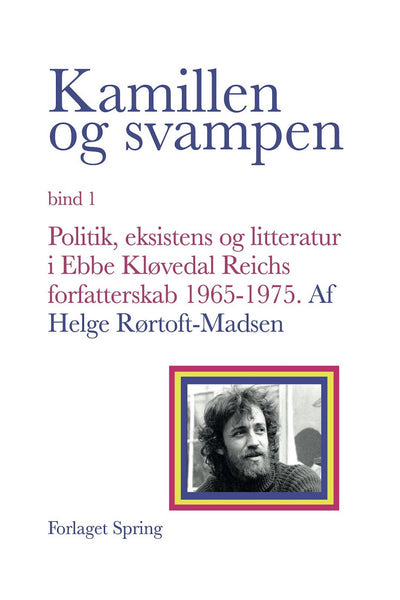 Kamillen og svampen

bind 1

Politik, eksistens og litteratur i Ebbe Kløvedal Reichs forfatterskab 1965-1975. Af Helge Rørtoft-Madsen

Forlaget Spring